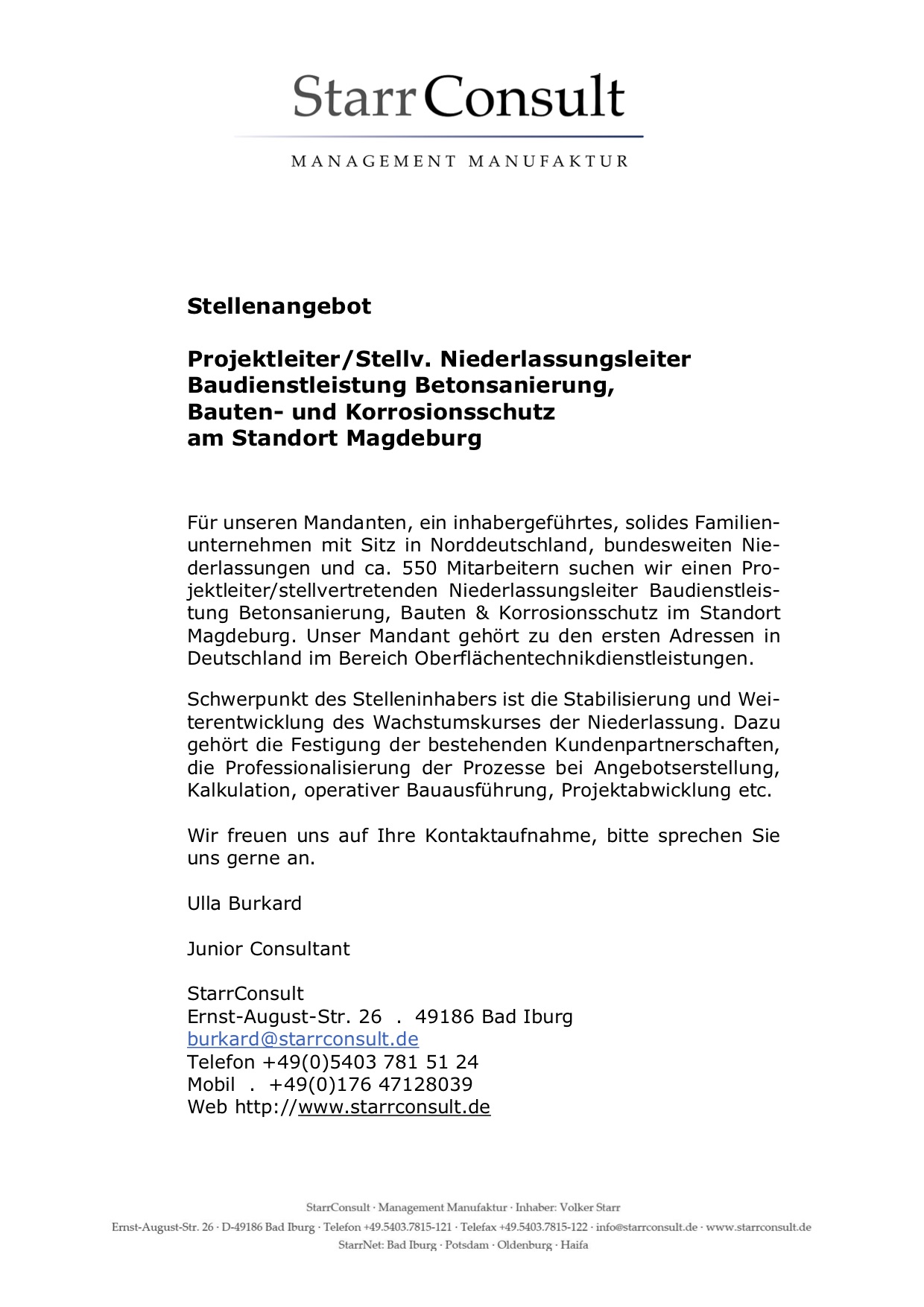 StarrConsult

MANAGEMENT MANUFAKTUR

Stellenangebot

Projektleiter/Stellv. Niederlassungsleiter Baudienstleistung Betonsanierung, Bauten- und Korrosionsschutz am Standort Magdeburg

Für unseren Mandanten, ein inhabergeführtes, solides Familienunternehmen mit Sitz in Norddeutschland, bundesweiten Niederlassungen und ca. 550 Mitarbeitern suchen wir einen Projektleiter/stellvertretenden Niederlassungsleiter Baudienstleistung Betonsanierung, Bauten & Korrosionsschutz im Standort Magdeburg. Unser Mandant gehört zu den ersten Adressen in Deutschland im Bereich Oberflächentechnikdienstleistungen.

Schwerpunkt des Stelleninhabers ist die Stabilisierung und Weiterentwicklung des Wachstumskurses der Niederlassung. Dazu gehört die Festigung der bestehenden Kundenpartnerschaften, die Professionalisierung der Prozesse bei Angebotserstellung, Kalkulation, operativer Bauausführung, Projektabwicklung etc.

Wir freuen uns auf Ihre Kontaktaufnahme, bitte sprechen Sie uns gerne an.

Ulla Burkard

Junior Consultant

StarrConsult
Ernst-August-Str. 26 . 49186 Bad Iburg
burkard@starrconsult.de
Telefon +49(0)5403 781 51 24
Mobil . +49(0)176 47128039
Web http://www.starrconsult.de

StarrConsult · Management Manufaktur · Inhaber: Volker Starr
Ernst-August-Str. 26 · D-49186 Bad Iburg · Telefon +49.5403.7815-121 · Telefax +49.5403.7815-122 · info@starrconsult.de · www.starrconsult.de
StarrNet: Bad Iburg · Potsdam · Oldenburg · Haifa